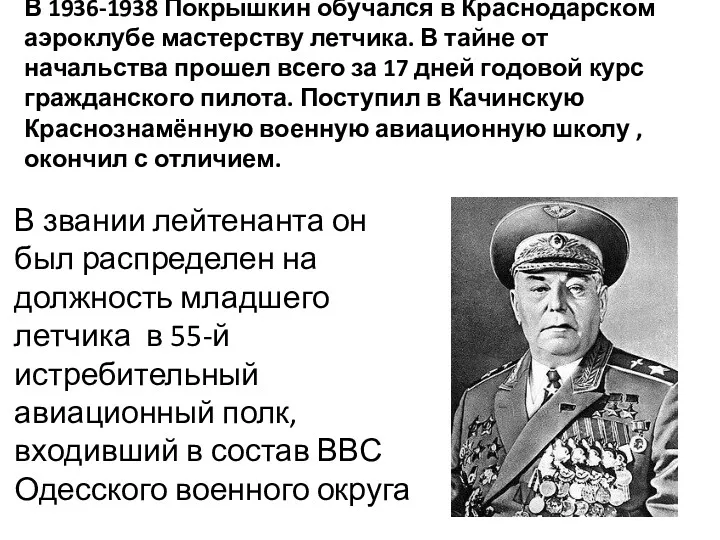 В 1936-1938 Покрышкин обучался в Краснодарском аэроклубе мастерству летчика. В тайне от начальства прошел всего за 17 дней годовой курс гражданского пилота. Поступил в Качинскую Краснознамённую военную авиационную школу , окончил с отличием.

В звании лейтенанта он был распределен на должность младшего летчика в 55-й истребительный авиационный полк, входивший в состав ВВС Одесского военного округа